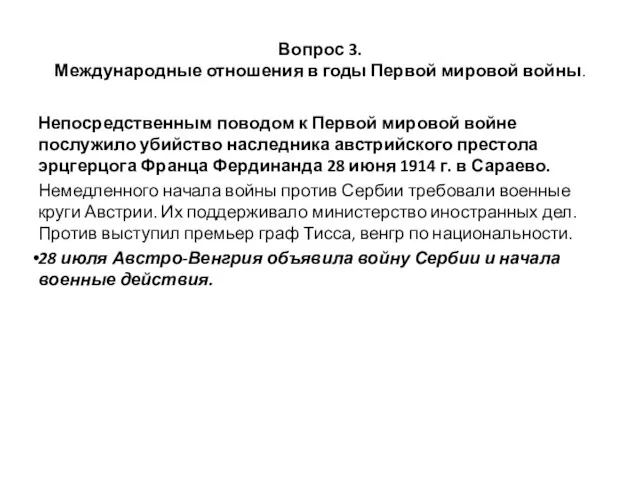 Вопрос 3.
Международные отношения в годы Первой мировой войны.

Непосредственным поводом к Первой мировой войне послужило убийство наследника австрийского престола эрцгерцога Франца Фердинанда 28 июня 1914 г. в Сараево.

Немедленного начала войны против Сербии требовали военные круги Австрии. Их поддерживало министерство иностранных дел. Против выступил премьер граф Тисса, венгр по национальности.

•28 июля Австро-Венгрия объявила войну Сербии и начала военные действия.